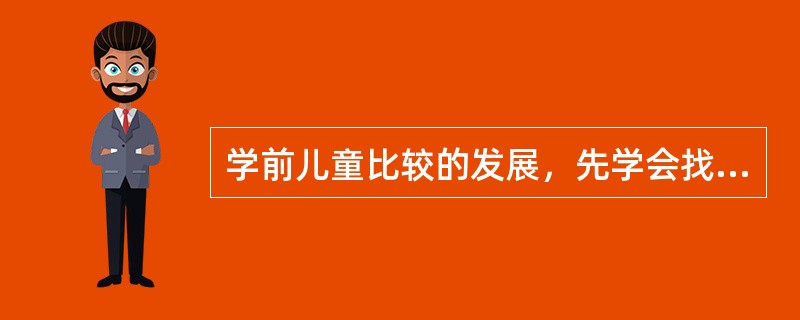 学前儿童比较的发展，先学会找...